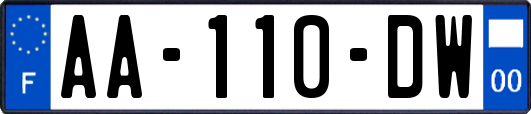 F

AA-110-DW

00